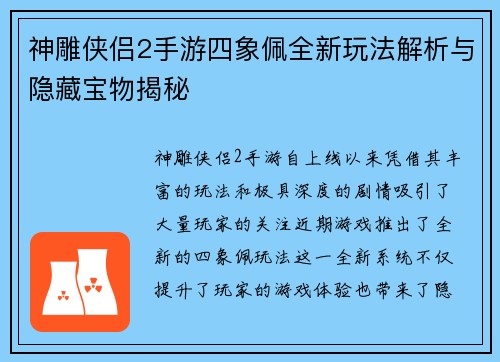 神雕侠侣2手游四象佩全新玩法解析与隐藏宝物揭秘

神雕侠侣2手游自上线以来凭借其丰富的玩法和极具深度的剧情吸引了大量玩家的关注近期游戏推出了全新的四象佩玩法这一全新系统不仅提升了玩家的游戏体验也带来了隐